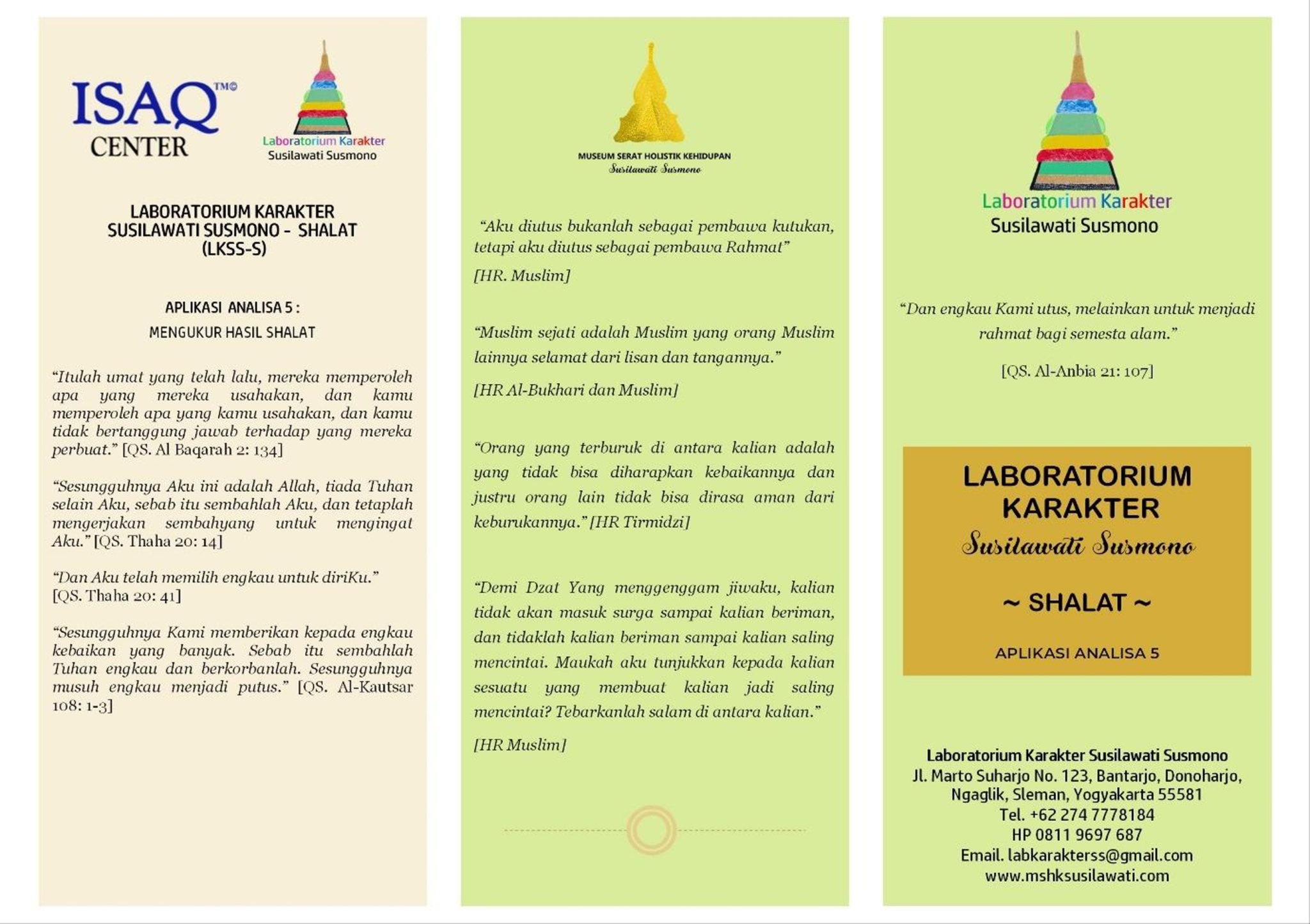 ISAQ™©
CENTER

Laboratorium Karakter
Susilawati Susmono

LABORATORIUM KARAKTER
SUSILAWATI SUSMONO - SHALAT
(LKSS-S)

APLIKASI ANALISA 5 :
MENGUKUR HASIL SHALAT

"Itulah umat yang telah lalu, mereka memperoleh apa yang mereka usahakan, dan kamu memperoleh apa yang kamu usahakan, dan kamu tidak bertanggung jawab terhadap yang mereka perbuat." [QS. Al Baqarah 2: 134]

"Sesungguhnya Aku ini adalah Allah, tiada Tuhan selain Aku, sebab itu sembahlah Aku, dan tetaplah mengerjakan sembahyang untuk mengingat Aku." [QS. Thaha 20: 14]

"Dan Aku telah memilih engkau untuk diriKu." [QS. Thaha 20: 41]

"Sesungguhnya Kami memberikan kepada engkau kebaikan yang banyak. Sebab itu sembahlah Tuhan engkau dan berkorbanlah. Sesungguhnya musuh engkau menjadi putus." [QS. Al-Kautsar 108: 1-3]

MUSEUM SERAT HOLISTIK KEHIDUPAN
Susilawati Susmono

"Aku diutus bukanlah sebagai pembawa kutukan, tetapi aku diutus sebagai pembawa Rahmat"

[HR. Muslim]

"Muslim sejati adalah Muslim yang orang Muslim lainnya selamat dari lisan dan tangannya."

[HR Al-Bukhari dan Muslim]

"Orang yang terburuk di antara kalian adalah yang tidak bisa diharapkan kebaikannya dan justru orang lain tidak bisa dirasa aman dari keburukannya." [HR Tirmidzi]

"Demi Dzat Yang menggenggam jiwaku, kalian tidak akan masuk surga sampai kalian beriman, dan tidaklah kalian beriman sampai kalian saling mencintai. Maukah aku tunjukkan kepada kalian sesuatu yang membuat kalian jadi saling mencintai? Tebarkanlah salam di antara kalian."

[HR Muslim]

Laboratorium Karakter
Susilawati Susmono

"Dan engkau Kami utus, melainkan untuk menjadi rahmat bagi semesta alam."

[QS. Al-Anbia 21: 107]

LABORATORIUM
KARAKTER
Susilawati Susmono

~ SHALAT ~

APLIKASI ANALISA 5

Laboratorium Karakter Susilawati Susmono
Jl. Marto Suharjo No. 123, Bantarjo, Donoharjo,
Ngaglik, Sleman, Yogyakarta 55581
Tel. +62 274 7778184
HP 0811 9697 687
Email. labkarakterss@gmail.com
www.mshksusilawati.com